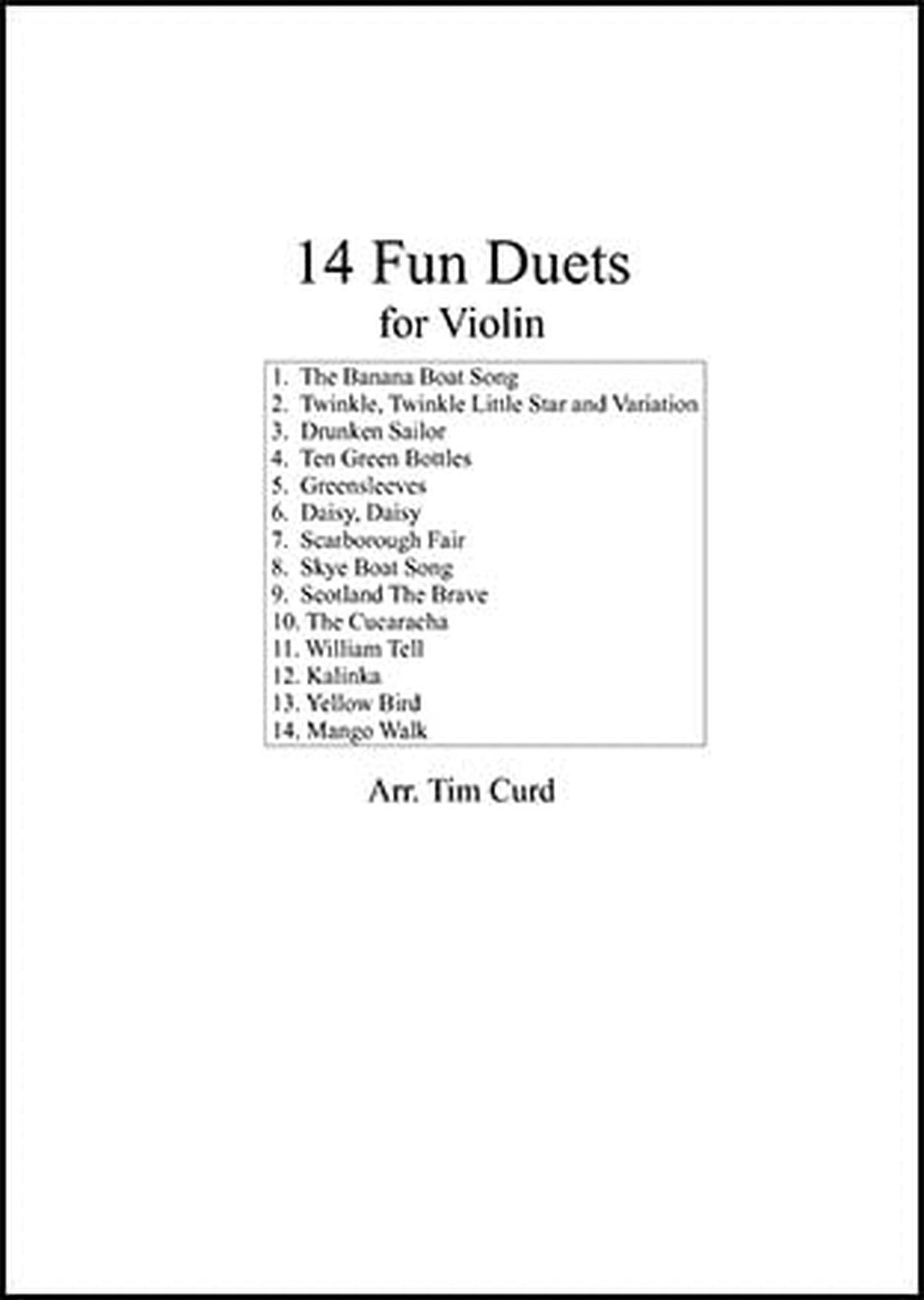 14 Fun Duets
for Violin

1. The Banana Boat Song
2. Twinkle, Twinkle Little Star and Variation
3. Drunken Sailor
4. Ten Green Bottles
5. Greensleeves
6. Daisy, Daisy
7. Scarborough Fair
8. Skye Boat Song
9. Scotland The Brave
10. The Cucaracha
11. William Tell
12. Kalinka
13. Yellow Bird
14. Mango Walk

Arr. Tim Curd